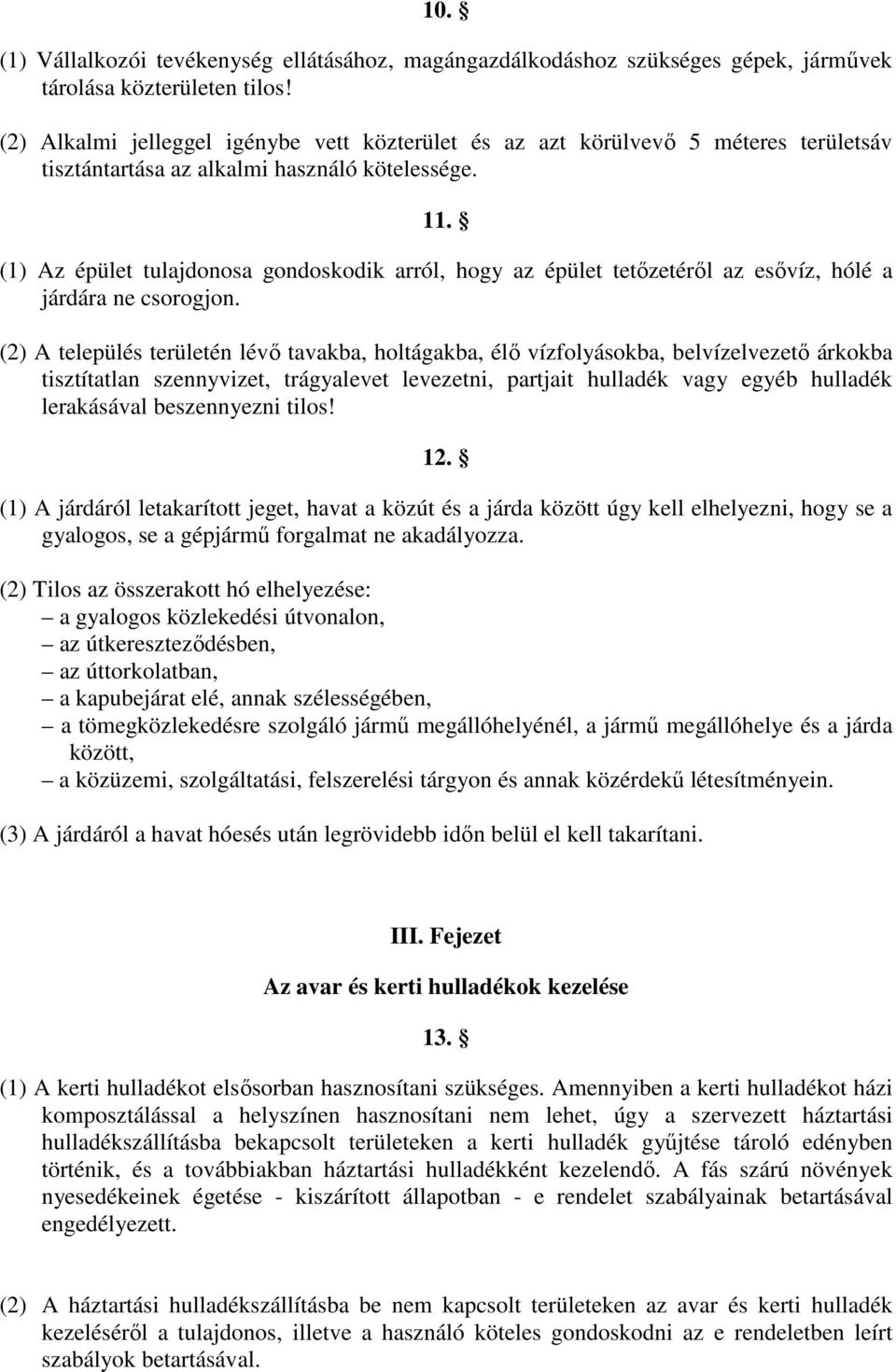 10. §

(1) Vállalkozói tevékenység ellátásához, magángazdálkodáshoz szükséges gépek, járművek tárolása közterületen tilos!

(2) Alkalmi jelleggel igénybe vett közterület és az azt körülvevő 5 méteres területsáv tisztántartása az alkalmi használó kötelessége.

11. §

(1) Az épület tulajdonosa gondoskodik arról, hogy az épület tetőzetéről az esővíz, hólé a járdára ne csorogjon.

(2) A település területén lévő tavakba, holtágakba, élő vízfolyásokba, belvízelvezető árkokba tisztítatlan szennyvizet, trágyalevet levezetni, partjait hulladék vagy egyéb hulladék lerakásával beszennyezni tilos!

12. §

(1) A járdáról letakarított jeget, havat a közút és a járda között úgy kell elhelyezni, hogy se a gyalogos, se a gépjármű forgalmat ne akadályozza.

(2) Tilos az összerakott hó elhelyezése:
– a gyalogos közlekedési útvonalon,
– az útkereszteződésben,
– az úttorkolatban,
– a kapubejárat elé, annak szélességében,
– a tömegközlekedésre szolgáló jármű megállóhelyénél, a jármű megállóhelye és a járda között,
– a közüzemi, szolgáltatási, felszerelési tárgyon és annak közérdekű létesítményein.

(3) A járdáról a havat hóesés után legrövidebb időn belül el kell takarítani.

III. Fejezet

Az avar és kerti hulladékok kezelése

13. §

(1) A kerti hulladékot elsősorban hasznosítani szükséges. Amennyiben a kerti hulladékot házi komposztálással a helyszínen hasznosítani nem lehet, úgy a szervezett háztartási hulladékszállításba bekapcsolt területeken a kerti hulladék gyűjtése tároló edényben történik, és a továbbiakban háztartási hulladékként kezelendő. A fás szárú növények nyesedékeinek égetése - kiszárított állapotban - e rendelet szabályainak betartásával engedélyezett.

(2) A háztartási hulladékszállításba be nem kapcsolt területeken az avar és kerti hulladék kezeléséről a tulajdonos, illetve a használó köteles gondoskodni az e rendeletben leírt szabályok betartásával.